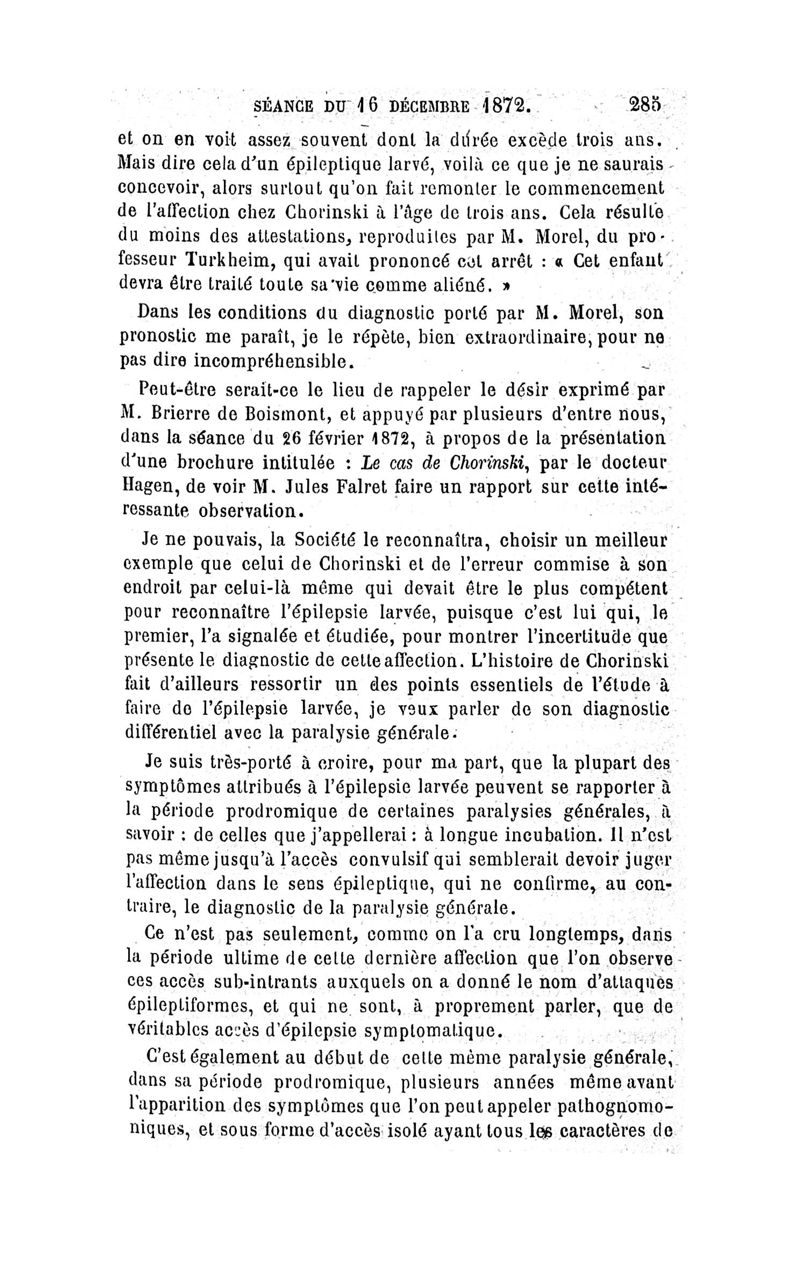 SÉANCE DU 16 DÉCEMBRE 1872. 285

et on en voit assez souvent dont la durée excède trois ans. Mais dire cela d'un épileptique larvé, voilà ce que je ne saurais concevoir, alors surtout qu'on fait remonter le commencement de l'affection chez Chorinski à l'âge de trois ans. Cela résulte du moins des attestations, reproduites par M. Morel, du professeur Turkheim, qui avait prononcé cet arrêt : « Cet enfant devra être traité toute sa vie comme aliéné. »

Dans les conditions du diagnostic porté par M. Morel, son pronostic me paraît, je le répète, bien extraordinaire, pour ne pas dire incompréhensible.

Peut-être serait-ce le lieu de rappeler le désir exprimé par M. Brierre de Boismont, et appuyé par plusieurs d'entre nous, dans la séance du 26 février 1872, à propos de la présentation d'une brochure intitulée : Le cas de Chorinski, par le docteur Hagen, de voir M. Jules Falret faire un rapport sur cette intéressante observation.

Je ne pouvais, la Société le reconnaîtra, choisir un meilleur exemple que celui de Chorinski et de l'erreur commise à son endroit par celui-là même qui devait être le plus compétent pour reconnaître l'épilepsie larvée, puisque c'est lui qui, le premier, l'a signalée et étudiée, pour montrer l'incertitude que présente le diagnostic de cette affection. L'histoire de Chorinski fait d'ailleurs ressortir un des points essentiels de l'étude à faire de l'épilepsie larvée, je veux parler de son diagnostic différentiel avec la paralysie générale.

Je suis très-porté à croire, pour ma part, que la plupart des symptômes attribués à l'épilepsie larvée peuvent se rapporter à la période prodromique de certaines paralysies générales, à savoir : de celles que j'appellerai : à longue incubation. Il n'est pas même jusqu'à l'accès convulsif qui semblerait devoir juger l'affection dans le sens épileptique, qui ne confirme, au contraire, le diagnostic de la paralysie générale.

Ce n'est pas seulement, comme on l'a cru longtemps, dans la période ultime de cette dernière affection que l'on observe ces accès sub-intrants auxquels on a donné le nom d'attaques épileptiformes, et qui ne sont, à proprement parler, que de véritables accès d'épilepsie symptomatique.

C'est également au début de cette même paralysie générale, dans sa période prodromique, plusieurs années même avant l'apparition des symptômes que l'on peut appeler pathognomoniques, et sous forme d'accès isolé ayant tous les caractères de